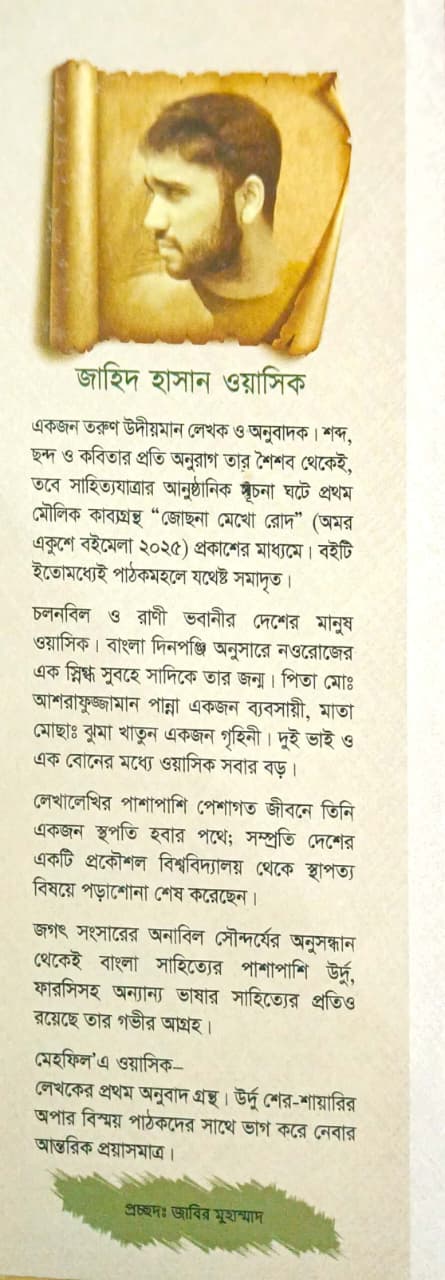 জাহিদ হাসান ওয়াসিক

একজন তরুণ উদীয়মান লেখক ও অনুবাদক। শব্দ, ছন্দ ও কবিতার প্রতি অনুরাগ তার শৈশব থেকেই, তবে সাহিত্যযাত্রার আনুষ্ঠানিক সূচনা ঘটে প্রথম মৌলিক কাব্যগ্রন্থ "জোছনা মেখো রোদ" (অমর একুশে বইমেলা ২০২৫) প্রকাশের মাধ্যমে। বইটি ইতোমধ্যেই পাঠকমহলে যথেষ্ট সমাদৃত।

চলনবিল ও রাণী ভবানীর দেশের মানুষ ওয়াসিক। বাংলা দিনপঞ্জি অনুসারে নওরোজের এক স্নিগ্ধ সুবহে সাদিকে তার জন্ম। পিতা মোঃ আশরাফুজ্জামান পান্না একজন ব্যবসায়ী, মাতা মোছাঃ ঝুমা খাতুন একজন গৃহিনী। দুই ভাই ও এক বোনের মধ্যে ওয়াসিক সবার বড়।

লেখালেখির পাশাপাশি পেশাগত জীবনে তিনি একজন স্থপতি হবার পথে; সম্প্রতি দেশের একটি প্রকৌশল বিশ্ববিদ্যালয় থেকে স্থাপত্য বিষয়ে পড়াশোনা শেষ করেছেন।

জগৎ সংসারের অনাবিল সৌন্দর্যের অনুসন্ধান থেকেই বাংলা সাহিত্যের পাশাপাশি উর্দু, ফারসিসহ অন্যান্য ভাষার সাহিত্যের প্রতিও রয়েছে তার গভীর আগ্রহ।

মেহফিল'এ ওয়াসিক–
লেখকের প্রথম অনুবাদ গ্রন্থ। উর্দু শের-শায়ারির অপার বিস্ময় পাঠকদের সাথে ভাগ করে নেবার আন্তরিক প্রয়াসমাত্র।

প্রচ্ছদঃ জাবির মুহাম্মাদ